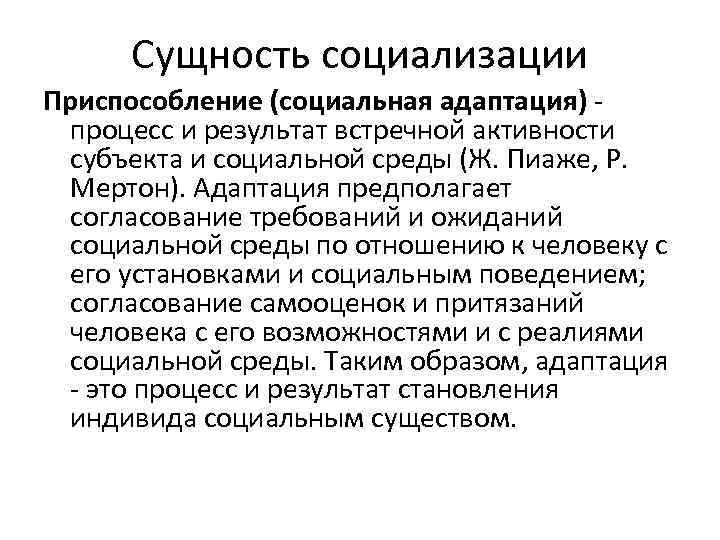 Сущность социализации

Приспособление (социальная адаптация) - процесс и результат встречной активности субъекта и социальной среды (Ж. Пиаже, Р. Мертон). Адаптация предполагает согласование требований и ожиданий социальной среды по отношению к человеку с его установками и социальным поведением; согласование самооценок и притязаний человека с его возможностями и с реалиями социальной среды. Таким образом, адаптация - это процесс и результат становления индивида социальным существом.